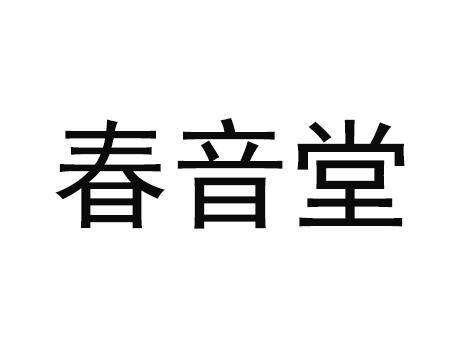 春音堂